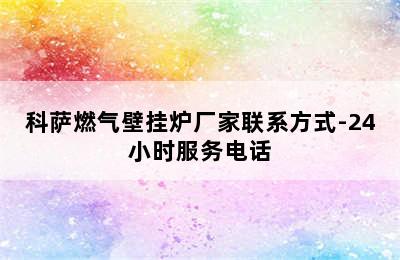 科萨燃气壁挂炉厂家联系方式-24小时服务电话